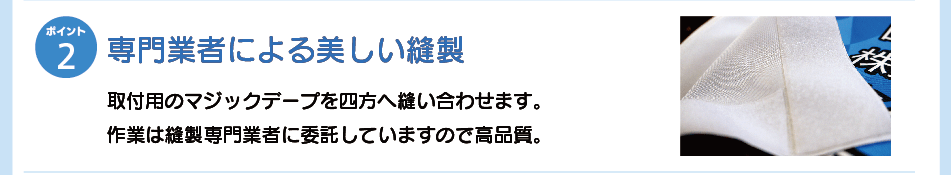 ポイント
2
専門業者による美しい縫製

取付用のマジックテープを四方へ縫い合わせます。
作業は縫製専門業者に委託していますので高品質。